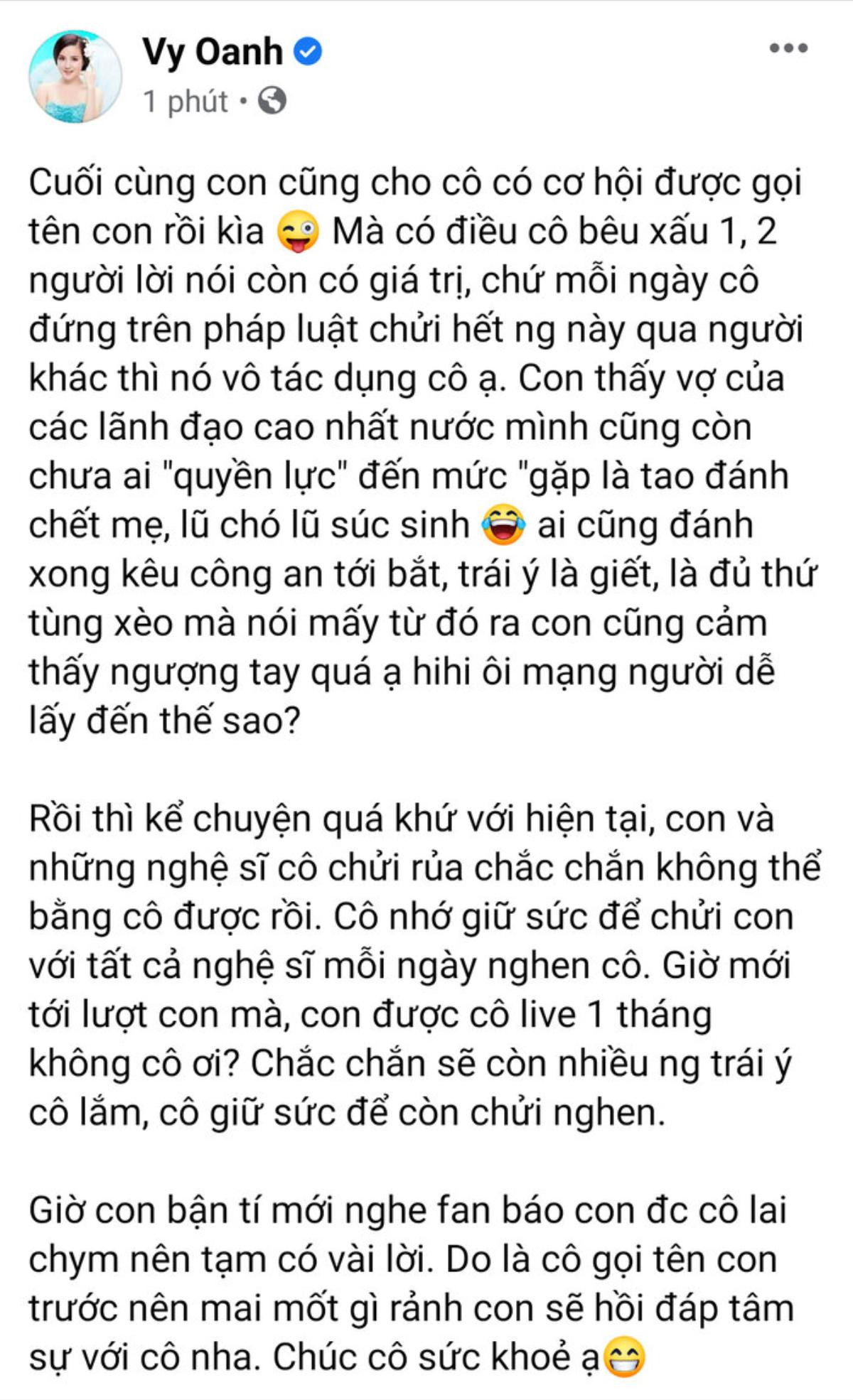 Vy Oanh
1 phút •

Cuối cùng con cũng cho cô có cơ hội được gọi tên con rồi kìa 😜 Mà có điều cô bêu xấu 1, 2 người lời nói còn có giá trị, chứ mỗi ngày cô đứng trên pháp luật chửi hết ng này qua người khác thì nó vô tác dụng cô ạ. Con thấy vợ của các lãnh đạo cao nhất nước mình cũng còn chưa ai "quyền lực" đến mức "gặp là tao đánh chết mẹ, lũ chó lũ súc sinh 😂 ai cũng đánh xong kêu công an tới bắt, trái ý là giết, là đủ thứ tùng xèo mà nói mấy từ đó ra con cũng cảm thấy ngượng tay quá ạ hihi ôi mạng người dễ lấy đến thế sao?

Rồi thì kể chuyện quá khứ với hiện tại, con và những nghệ sĩ cô chửi rủa chắc chắn không thể bằng cô được rồi. Cô nhớ giữ sức để chửi con với tất cả nghệ sĩ mỗi ngày nghen cô. Giờ mới tới lượt con mà, con được cô live 1 tháng không cô ơi? Chắc chắn sẽ còn nhiều ng trái ý cô lắm, cô giữ sức để còn chửi nghen.

Giờ con bận tí mới nghe fan báo con đc cô lai chym nên tạm có vài lời. Do là cô gọi tên con trước nên mai mốt gì rảnh con sẽ hồi đáp tâm sự với cô nha. Chúc cô sức khoẻ ạ😁